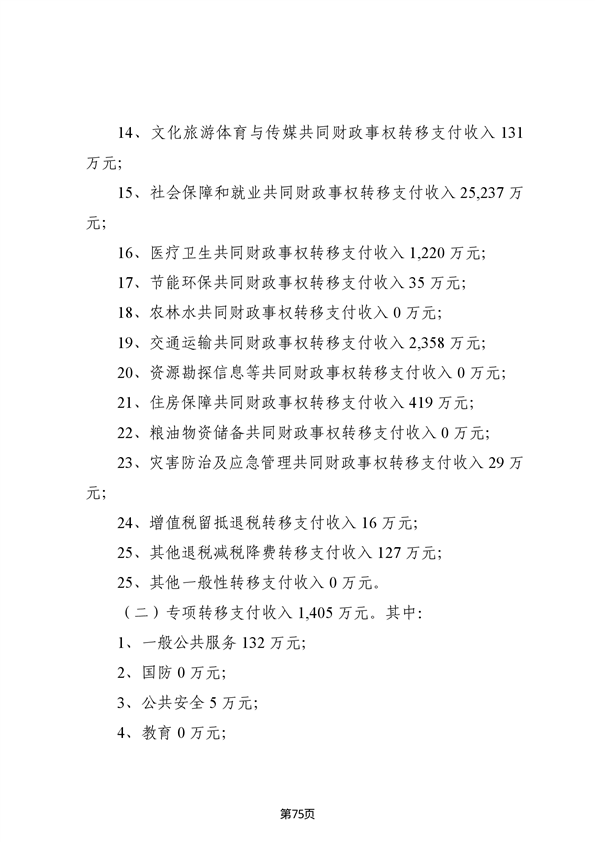 14、文化旅游体育与传媒共同财政事权转移支付收入 131 万元；

15、社会保障和就业共同财政事权转移支付收入 25,237 万元；

16、医疗卫生共同财政事权转移支付收入 1,220 万元；

17、节能环保共同财政事权转移支付收入 35 万元；

18、农林水共同财政事权转移支付收入 0 万元；

19、交通运输共同财政事权转移支付收入 2,358 万元；

20、资源勘探信息等共同财政事权转移支付收入 0 万元；

21、住房保障共同财政事权转移支付收入 419 万元；

22、粮油物资储备共同财政事权转移支付收入 0 万元；

23、灾害防治及应急管理共同财政事权转移支付收入 29 万元；

24、增值税留抵退税转移支付收入 16 万元；

25、其他退税减税降费转移支付收入 127 万元；

25、其他一般性转移支付收入 0 万元。

（二）专项转移支付收入 1,405 万元。其中：

1、一般公共服务 132 万元；

2、国防 0 万元；

3、公共安全 5 万元；

4、教育 0 万元；

第75页